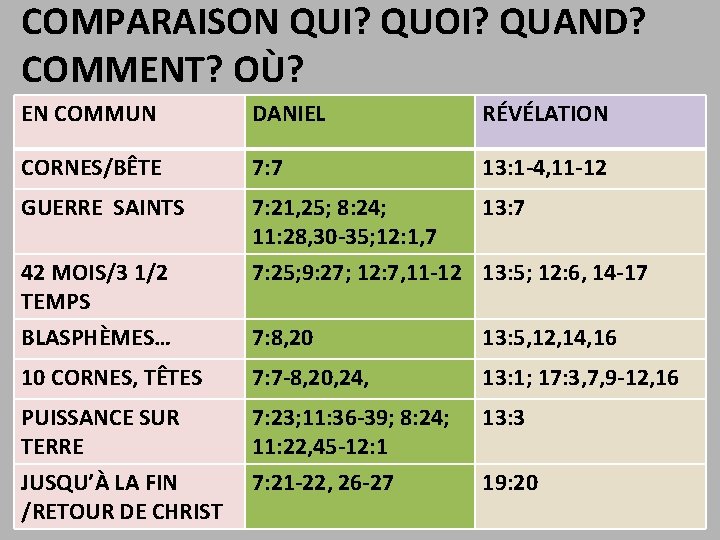 COMPARAISON QUI? QUOI? QUAND? COMMENT? OÙ?

| EN COMMUN | DANIEL | RÉVÉLATION |
|---|---|---|
| CORNES/BÊTE | 7:7 | 13:1-4,11-12 |
| GUERRE SAINTS | 7:21,25; 8:24; 11:28,30-35;12:1,7 | 13:7 |
| 42 MOIS/3 1/2 TEMPS | 7:25;9:27; 12:7,11-12 | 13:5; 12:6, 14-17 |
| BLASPHÈMES… | 7:8,20 | 13:5,12,14,16 |
| 10 CORNES, TÊTES | 7:7-8,20,24, | 13:1; 17:3,7,9-12,16 |
| PUISSANCE SUR TERRE | 7:23;11:36-39; 8:24; 11:22,45-12:1 | 13:3 |
| JUSQU'À LA FIN /RETOUR DE CHRIST | 7:21-22, 26-27 | 19:20 |